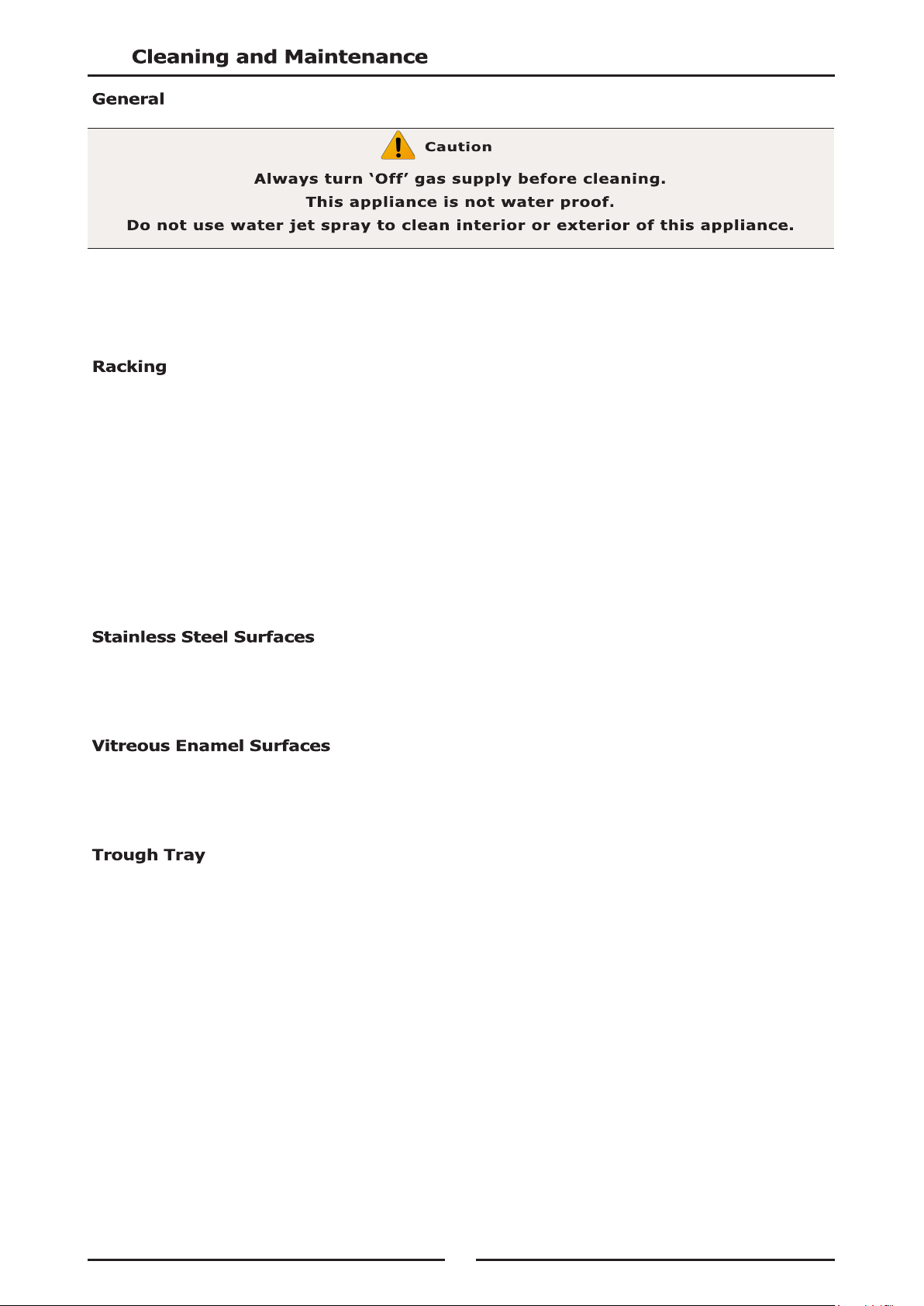 Cleaning and Maintenance

General

Caution

Always turn 'Off' gas supply before cleaning.

This appliance is not water proof.

Do not use water jet spray to clean interior or exterior of this appliance.

Racking

Stainless Steel Surfaces

Vitreous Enamel Surfaces

Trough Tray